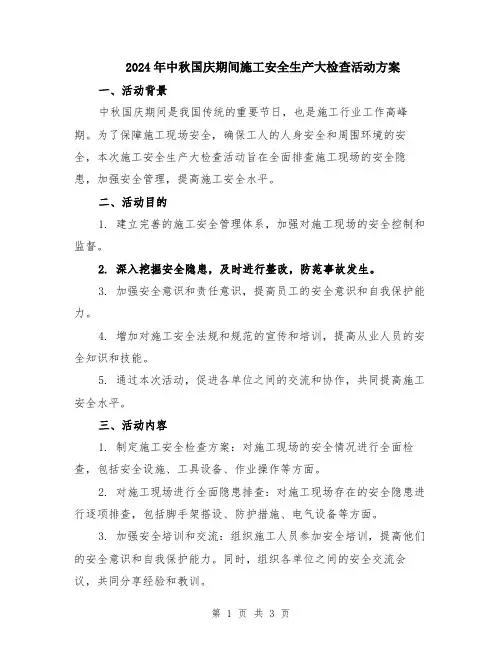 2024年中秋国庆期间施工安全生产大检查活动方案

一、活动背景

中秋国庆期间是我国传统的重要节日，也是施工行业工作高峰期。为了保障施工现场安全，确保工人的人身安全和周围环境的安全，本次施工安全生产大检查活动旨在全面排查施工现场的安全隐患，加强安全管理，提高施工安全水平。

二、活动目的

1. 建立完善的施工安全管理体系，加强对施工现场的安全控制和监督。

2. 深入挖掘安全隐患，及时进行整改，防范事故发生。

3. 加强安全意识和责任意识，提高员工的安全意识和自我保护能力。

4. 增加对施工安全法规和规范的宣传和培训，提高从业人员的安全知识和技能。

5. 通过本次活动，促进各单位之间的交流和协作，共同提高施工安全水平。

三、活动内容

1. 制定施工安全检查方案：对施工现场的安全情况进行全面检查，包括安全设施、工具设备、作业操作等方面。

2. 对施工现场进行全面隐患排查：对施工现场存在的安全隐患进行逐项排查，包括脚手架搭设、防护措施、电气设备等方面。

3. 加强安全培训和交流：组织施工人员参加安全培训，提高他们的安全意识和自我保护能力。同时，组织各单位之间的安全交流会议，共同分享经验和教训。

第 1 页 共 3 页